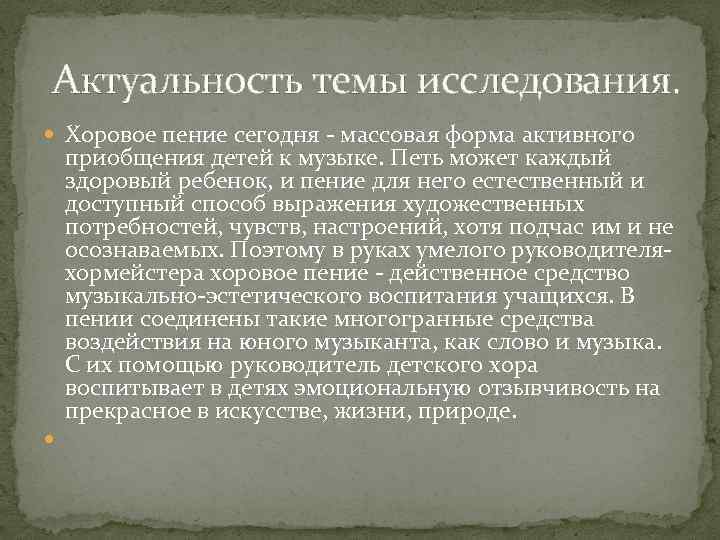 Актуальность темы исследования.

Хоровое пение сегодня - массовая форма активного приобщения детей к музыке. Петь может каждый здоровый ребенок, и пение для него естественный и доступный способ выражения художественных потребностей, чувств, настроений, хотя подчас им и не осознаваемых. Поэтому в руках умелого руководителя-хормейстера хоровое пение - действенное средство музыкально-эстетического воспитания учащихся. В пении соединены такие многогранные средства воздействия на юного музыканта, как слово и музыка. С их помощью руководитель детского хора воспитывает в детях эмоциональную отзывчивость на прекрасное в искусстве, жизни, природе.